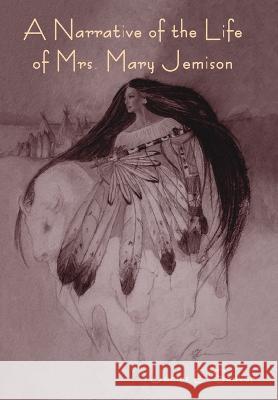 A Narrative of the Life of Mrs. Mary Jemison

Kraina Książek